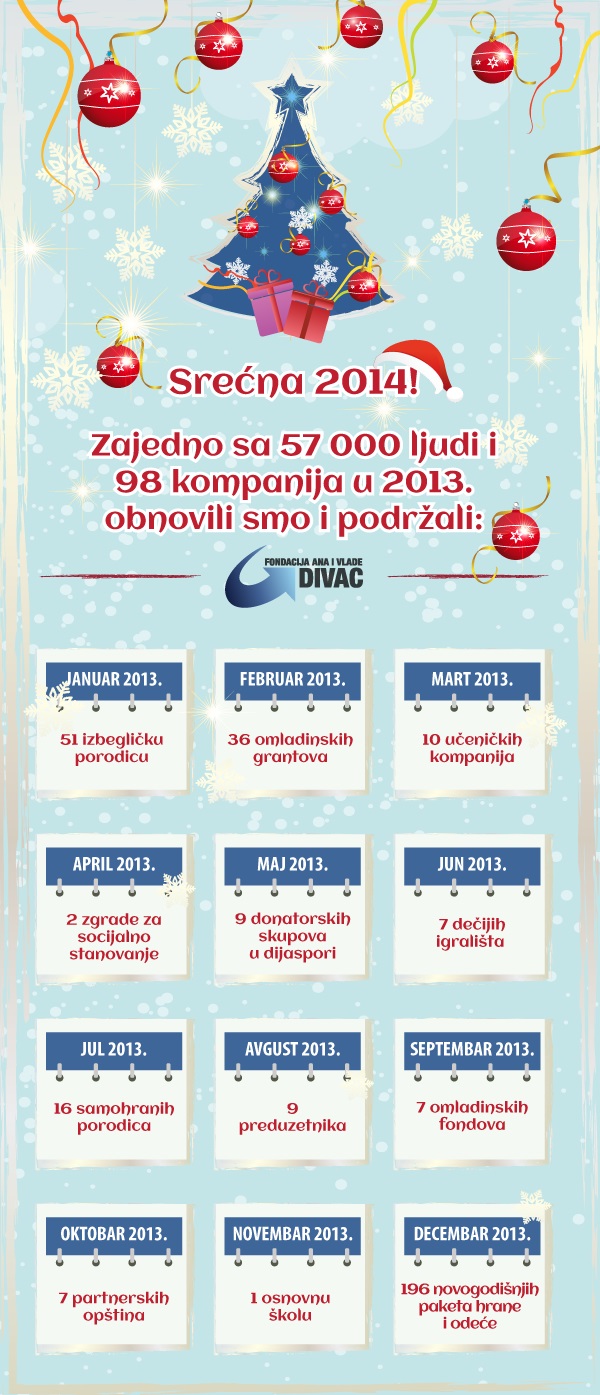 Srećna 2014!

Zajedno sa 57 000 ljudi i 98 kompanija u 2013. obnovili smo i podržali:

FONDACIJA ANA I VLADE DIVAC

JANUAR 2013.
51 izbegličku porodicu

FEBRUAR 2013.
36 omladinskih grantova

MART 2013.
10 učeničkih kompanija

APRIL 2013.
2 zgrade za socijalno stanovanje

MAJ 2013.
9 donatorskih skupova u dijaspori

JUN 2013.
7 dečijih igrališta

JUL 2013.
16 samohranih porodica

AVGUST 2013.
9 preduzetnika

SEPTEMBAR 2013.
7 omladinskih fondova

OKTOBAR 2013.
7 partnerskih opština

NOVEMBAR 2013.
1 osnovnu školu

DECEMBAR 2013.
196 novogodišnjih paketa hrane i odeće